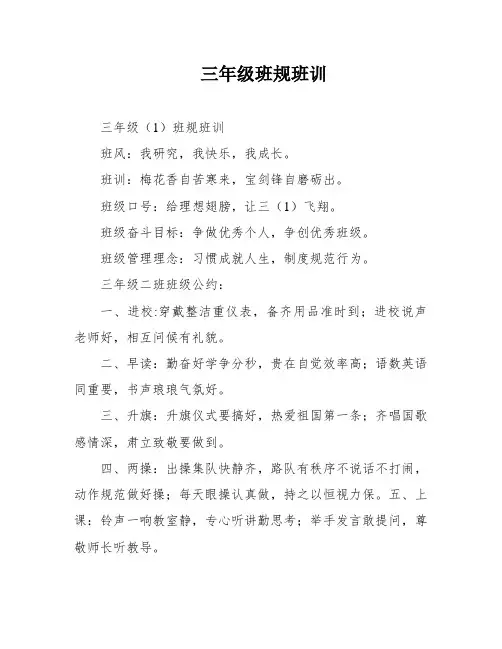 三年级班规班训

三年级（1）班规班训

班风：我研究，我快乐，我成长。

班训：梅花香自苦寒来，宝剑锋自磨砺出。

班级口号：给理想翅膀，让三（1）飞翔。

班级奋斗目标：争做优秀个人，争创优秀班级。

班级管理理念：习惯成就人生，制度规范行为。

三年级二班班级公约：

一、进校:穿戴整洁重仪表，备齐用品准时到；进校说声老师好，相互问候有礼貌。

二、早读：勤奋好学争分秒，贵在自觉效率高；语数英语同重要，书声琅琅气氛好。

三、升旗：升旗仪式要搞好，热爱祖国第一条；齐唱国歌感情深，肃立致敬要做到。

四、两操：出操集队快静齐，路队有秩序不说话不打闹，动作规范做好操；每天眼操认真做，持之以恒视力保。五、上课：铃声一响教室静，专心听讲勤思考；举手发言敢提问，尊敬师长听教导。